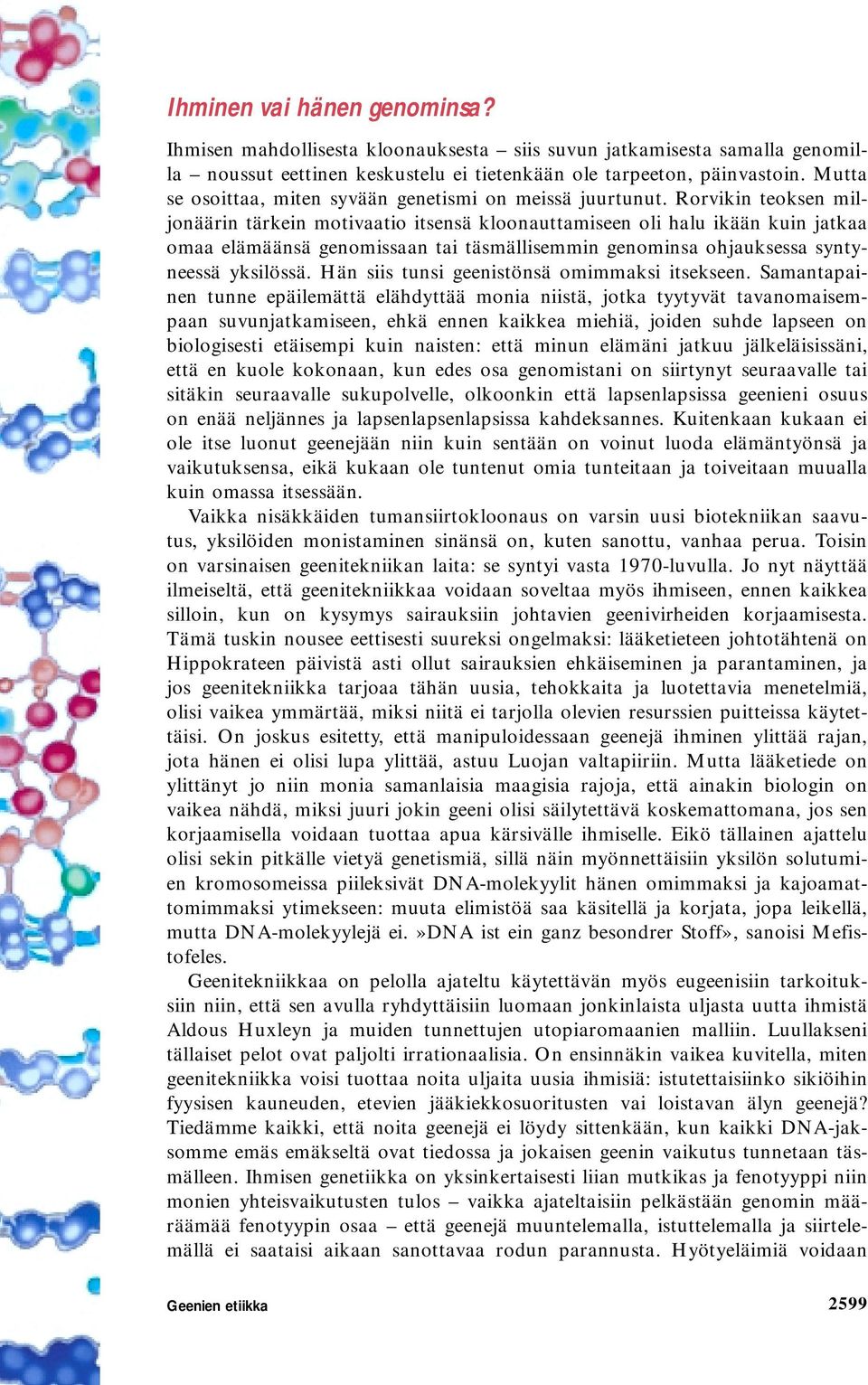 Ihminen vai hänen genominsa?

Ihmisen mahdollisesta kloonauksesta – siis suvun jatkamisesta samalla genomilla – noussut eettinen keskustelu ei tietenkään ole tarpeeton, päinvastoin. Mutta se osoittaa, miten syvään genetismi on meissä juurtunut. Rorvikin teoksen miljonäärin tärkein motivaatio itsensä kloonauttamiseen oli halu ikään kuin jatkaa omaa elämäänsä genomissaan tai täsmällisemmin genominsa ohjauksessa syntyneessä yksilössä. Hän siis tunsi geenistönsä omimmaksi itsekseen. Samantapainen tunne epäilemättä elähdyttää monia niistä, jotka tyytyvät tavanomaisempaan suvunjatkamiseen, ehkä ennen kaikkea miehiä, joiden suhde lapseen on biologisesti etäisempi kuin naisten: että minun elämäni jatkuu jälkeläisissäni, että en kuole kokonaan, kun edes osa genomistani on siirtynyt seuraavalle tai sitäkin seuraavalle sukupolvelle, olkoonkin että lapsenlapsissa geenieni osuus on enää neljännes ja lapsenlapsenlapsissa kahdeksannes. Kuitenkaan kukaan ei ole itse luonut geenejään niin kuin sentään on voinut luoda elämäntyönsä ja vaikutuksensa, eikä kukaan ole tuntenut omia tunteitaan ja toiveitaan muualla kuin omassa itsessään.

Vaikka nisäkkäiden tumansiirtokloonaus on varsin uusi biotekniikan saavutus, yksilöiden monistaminen sinänsä on, kuten sanottu, vanhaa perua. Toisin on varsinaisen geenitekniikan laita: se syntyi vasta 1970-luvulla. Jo nyt näyttää ilmeiseltä, että geenitekniikkaa voidaan soveltaa myös ihmiseen, ennen kaikkea silloin, kun on kysymys sairauksiin johtavien geenivirheiden korjaamisesta. Tämä tuskin nousee eettisesti suureksi ongelmaksi: lääketieteen johtotähtenä on Hippokrateen päivistä asti ollut sairauksien ehkäiseminen ja parantaminen, ja jos geenitekniikka tarjoaa tähän uusia, tehokkaita ja luotettavia menetelmiä, olisi vaikea ymmärtää, miksi niitä ei tarjolla olevien resurssien puitteissa käytettäisi. On joskus esitetty, että manipuloidessaan geenejä ihminen ylittää rajan, jota hänen ei olisi lupa ylittää, astuu Luojan valtapiiriin. Mutta lääketiede on ylittänyt jo niin monia samanlaisia maagisia rajoja, että ainakin biologin on vaikea nähdä, miksi juuri jokin geeni olisi säilytettävä koskemattomana, jos sen korjaamisella voidaan tuottaa apua kärsivälle ihmiselle. Eikö tällainen ajattelu olisi sekin pitkälle vietyä genetismiä, sillä näin myönnettäisiin yksilön solutumien kromosomeissa piileksivät DNA-molekyylit hänen omimmaksi ja kajoamattomimmaksi ytimekseen: muuta elimistöä saa käsitellä ja korjata, jopa leikellä, mutta DNA-molekyylejä ei. »DNA ist ein ganz besondrer Stoff», sanoisi Mefistofeles.

Geenitekniikkaa on pelolla ajateltu käytettävän myös eugeenisiin tarkoituksiin niin, että sen avulla ryhdyttäisiin luomaan jonkinlaista uljasta uutta ihmistä Aldous Huxleyn ja muiden tunnettujen utopiaromaanien malliin. Luullakseni tällaiset pelot ovat paljolti irrationaalisia. On ensinnäkin vaikea kuvitella, miten geenitekniikka voisi tuottaa noita uljaita uusia ihmisiä: istutettaisiinko sikiöihin fyysisen kauneuden, etevien jääkiekkosuoritusten vai loistavan älyn geenejä? Tiedämme kaikki, että noita geenejä ei löydy sittenkään, kun kaikki DNA-jaksomme emäs emäkseltä ovat tiedossa ja jokaisen geenin vaikutus tunnetaan täsmälleen. Ihmisen genetiikka on yksinkertaisesti liian mutkikas ja fenotyyppi niin monien yhteisvaikutusten tulos – vaikka ajateltaisiin pelkästään genomin määräämää fenotyypin osaa – että geenejä muuntelemalla, istuttelemalla ja siirtelemällä ei saataisi aikaan sanottavaa rodun parannusta. Hyötyeläimiä voidaan

Geenien etiikka

2599